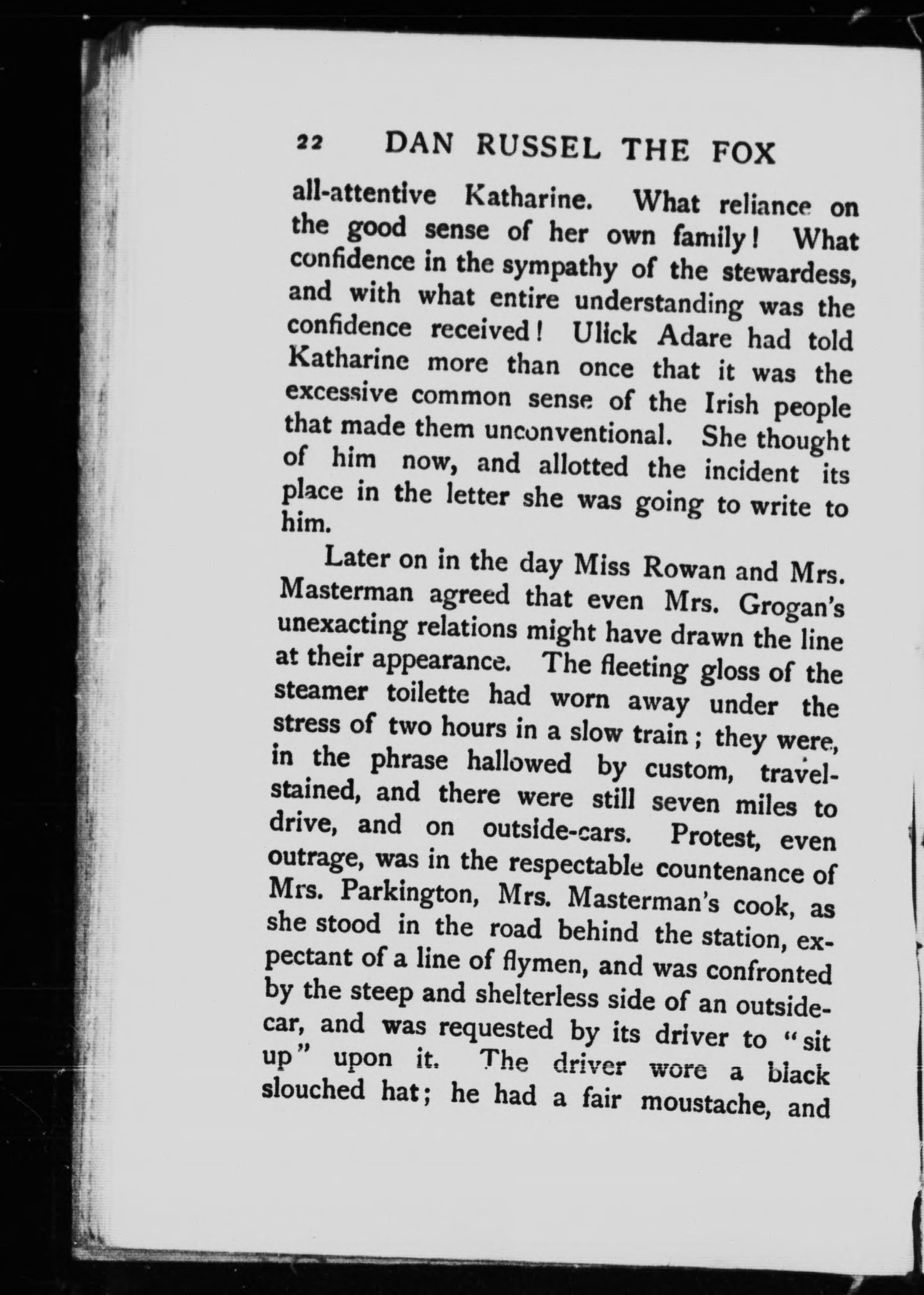 22 DAN RUSSEL THE FOX

all-attentive Katharine. What reliance on the good sense of her own family! What confidence in the sympathy of the stewardess, and with what entire understanding was the confidence received! Ulick Adare had told Katharine more than once that it was the excessive common sense of the Irish people that made them unconventional. She thought of him now, and allotted the incident its place in the letter she was going to write to him.

Later on in the day Miss Rowan and Mrs. Masterman agreed that even Mrs. Grogan's unexacting relations might have drawn the line at their appearance. The fleeting gloss of the steamer toilette had worn away under the stress of two hours in a slow train; they were, in the phrase hallowed by custom, travel-stained, and there were still seven miles to drive, and on outside-cars. Protest, even outrage, was in the respectable countenance of Mrs. Parkington, Mrs. Masterman's cook, as she stood in the road behind the station, expectant of a line of flymen, and was confronted by the steep and shelterless side of an outside-car, and was requested by its driver to "sit up" upon it. The driver wore a black slouched hat; he had a fair moustache, and